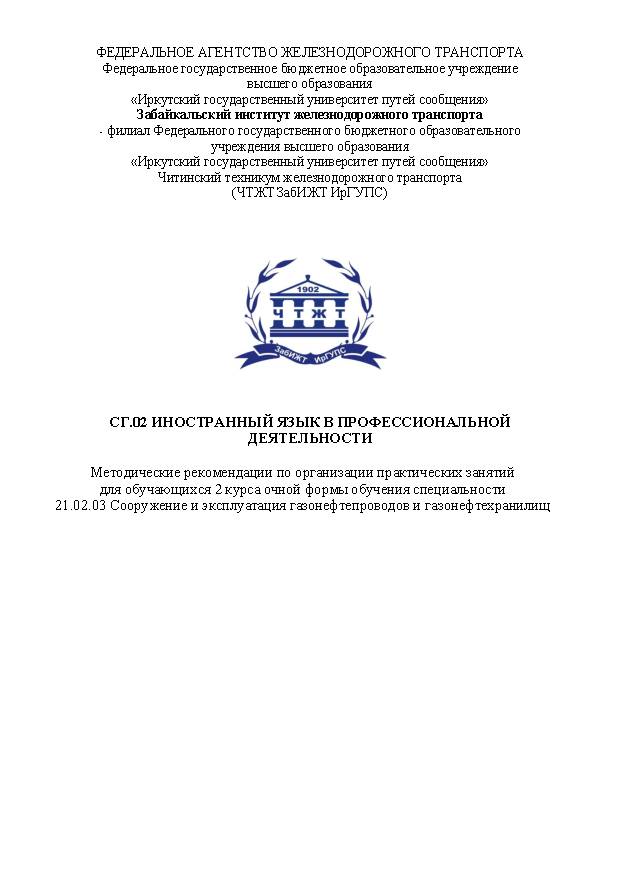 ФЕДЕРАЛЬНОЕ АГЕНТСТВО ЖЕЛЕЗНОДОРОЖНОГО ТРАНСПОРТА
Федеральное государственное бюджетное образовательное учреждение высшего образования
«Иркутский государственный университет путей сообщения»
Забайкальский институт железнодорожного транспорта
- филиал Федерального государственного бюджетного образовательного учреждения высшего образования
«Иркутский государственный университет путей сообщения»
Читинский техникум железнодорожного транспорта
(ЧТЖТ ЗабИЖТ ИрГУПС)

1902
ЧТЖТ
ЗабИЖТ ИрГУПС

СГ.02 ИНОСТРАННЫЙ ЯЗЫК В ПРОФЕССИОНАЛЬНОЙ ДЕЯТЕЛЬНОСТИ

Методические рекомендации по организации практических занятий
для обучающихся 2 курса очной формы обучения специальности
21.02.03 Сооружение и эксплуатация газонефтепроводов и газонефтехранилищ